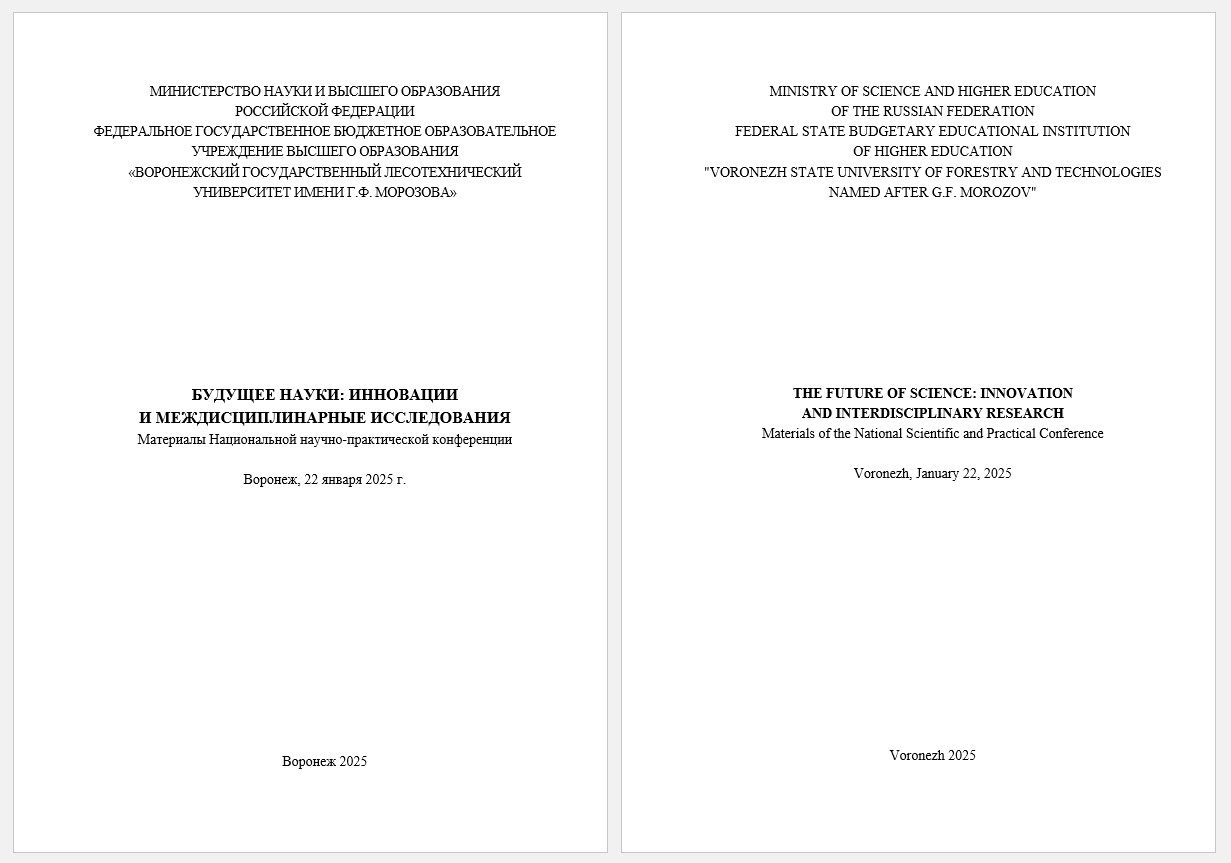 МИНИСТЕРСТВО НАУКИ И ВЫСШЕГО ОБРАЗОВАНИЯ
РОССИЙСКОЙ ФЕДЕРАЦИИ
ФЕДЕРАЛЬНОЕ ГОСУДАРСТВЕННОЕ БЮДЖЕТНОЕ ОБРАЗОВАТЕЛЬНОЕ
УЧРЕЖДЕНИЕ ВЫСШЕГО ОБРАЗОВАНИЯ
«ВОРОНЕЖСКИЙ ГОСУДАРСТВЕННЫЙ ЛЕСОТЕХНИЧЕСКИЙ
УНИВЕРСИТЕТ ИМЕНИ Г.Ф. МОРОЗОВА»

БУДУЩЕЕ НАУКИ: ИННОВАЦИИ
И МЕЖДИСЦИПЛИНАРНЫЕ ИССЛЕДОВАНИЯ
Материалы Национальной научно-практической конференции

Воронеж, 22 января 2025 г.

Воронеж 2025

MINISTRY OF SCIENCE AND HIGHER EDUCATION
OF THE RUSSIAN FEDERATION
FEDERAL STATE BUDGETARY EDUCATIONAL INSTITUTION
OF HIGHER EDUCATION
"VORONEZH STATE UNIVERSITY OF FORESTRY AND TECHNOLOGIES
NAMED AFTER G.F. MOROZOV"

THE FUTURE OF SCIENCE: INNOVATION
AND INTERDISCIPLINARY RESEARCH
Materials of the National Scientific and Practical Conference

Voronezh, January 22, 2025

Voronezh 2025